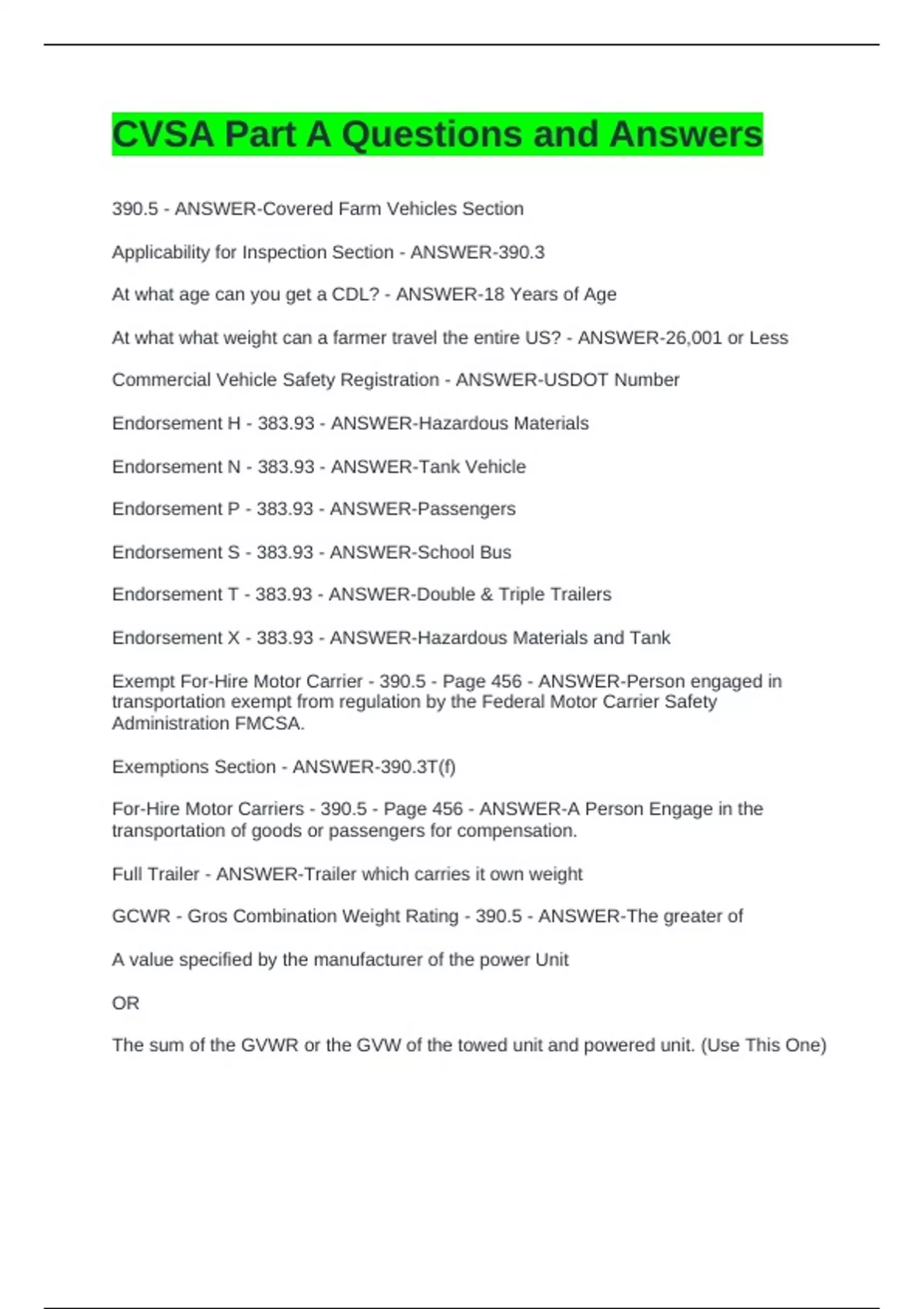 CVSA Part A Questions and Answers

390.5 - ANSWER-Covered Farm Vehicles Section

Applicability for Inspection Section - ANSWER-390.3

At what age can you get a CDL? - ANSWER-18 Years of Age

At what what weight can a farmer travel the entire US? - ANSWER-26,001 or Less

Commercial Vehicle Safety Registration - ANSWER-USDOT Number

Endorsement H - 383.93 - ANSWER-Hazardous Materials

Endorsement N - 383.93 - ANSWER-Tank Vehicle

Endorsement P - 383.93 - ANSWER-Passengers

Endorsement S - 383.93 - ANSWER-School Bus

Endorsement T - 383.93 - ANSWER-Double & Triple Trailers

Endorsement X - 383.93 - ANSWER-Hazardous Materials and Tank

Exempt For-Hire Motor Carrier - 390.5 - Page 456 - ANSWER-Person engaged in transportation exempt from regulation by the Federal Motor Carrier Safety Administration FMCSA.

Exemptions Section - ANSWER-390.3T(f)

For-Hire Motor Carriers - 390.5 - Page 456 - ANSWER-A Person Engage in the transportation of goods or passengers for compensation.

Full Trailer - ANSWER-Trailer which carries it own weight

GCWR - Gros Combination Weight Rating - 390.5 - ANSWER-The greater of

A value specified by the manufacturer of the power Unit

OR

The sum of the GVWR or the GVW of the towed unit and powered unit. (Use This One)